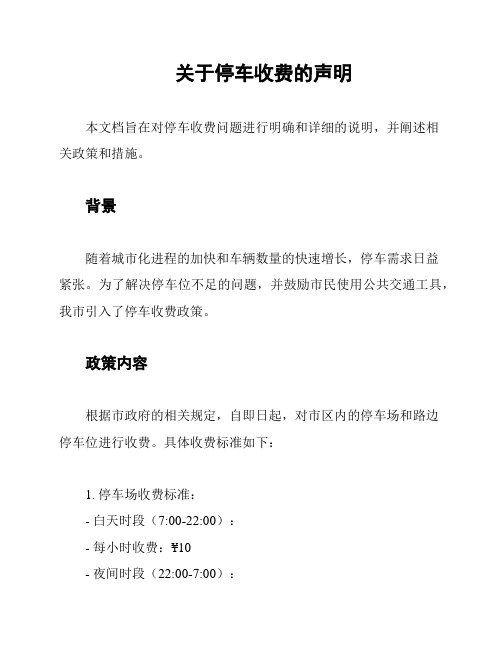 关于停车收费的声明

本文档旨在对停车收费问题进行明确和详细的说明，并阐述相关政策和措施。

背景

随着城市化进程的加快和车辆数量的快速增长，停车需求日益紧张。为了解决停车位不足的问题，并鼓励市民使用公共交通工具，我市引入了停车收费政策。

政策内容

根据市政府的相关规定，自即日起，对市区内的停车场和路边停车位进行收费。具体收费标准如下：

1. 停车场收费标准：
- 白天时段（7:00-22:00）：
- 每小时收费：¥10
- 夜间时段（22:00-7:00）：